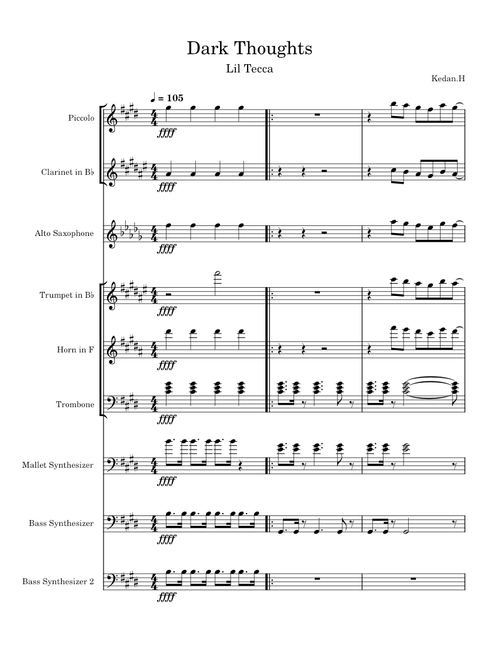 Dark Thoughts

Lil Tecca

Kedan.H

♩ = 105

Piccolo

ffff

Clarinet in B♭

ffff

Alto Saxophone

ffff

Trumpet in B♭

ffff

Horn in F

ffff

Trombone

ffff

Mallet Synthesizer

ffff

Bass Synthesizer

ffff

Bass Synthesizer 2

ffff